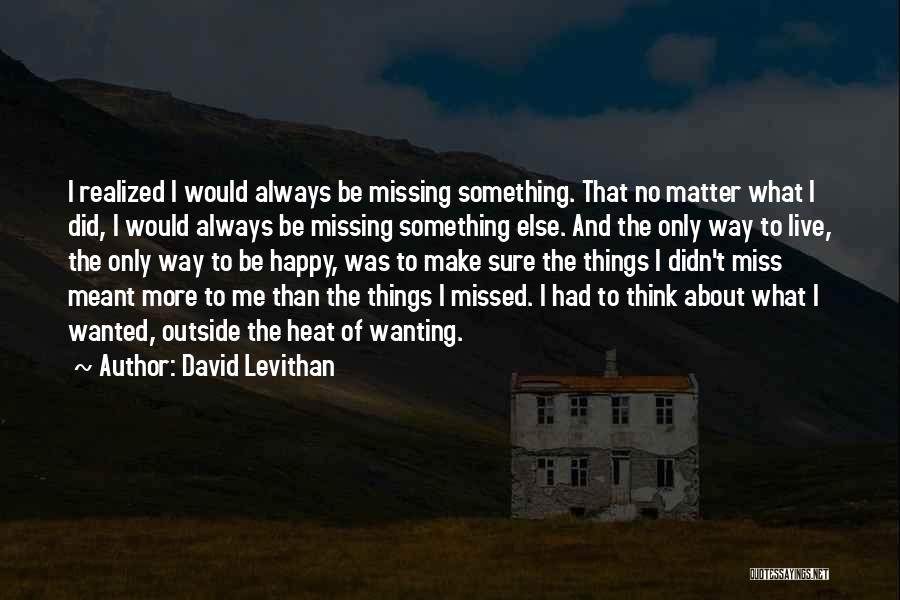 I realized I would always be missing something. That no matter what I did, I would always be missing something else. And the only way to live, the only way to be happy, was to make sure the things I didn't miss meant more to me than the things I missed. I had to think about what I wanted, outside the heat of wanting.

~ Author: David Levithan

QUOTESSAYINGS.NET